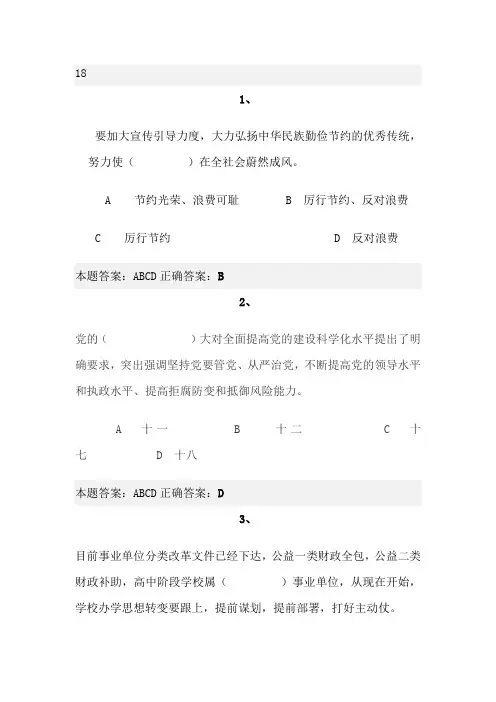 18

1、

要加大宣传引导力度，大力弘扬中华民族勤俭节约的优秀传统，努力使（　　　　）在全社会蔚然成风。

A　节约光荣、浪费可耻　　B　厉行节约、反对浪费

C　厉行节约　　D　反对浪费

本题答案：ABCD 正确答案：B

2、

党的（　　　　）大对全面提高党的建设科学化水平提出了明确要求，突出强调坚持党要管党、从严治党，不断提高党的领导水平和执政水平、提高拒腐防变和抵御风险能力。

A　十一　　B　十二　　C　十七　　D　十八

本题答案：ABCD 正确答案：D

3、

目前事业单位分类改革文件已经下达，公益一类财政全包，公益二类财政补助，高中阶段学校属（　　　　）事业单位，从现在开始，学校办学思想转变要跟上，提前谋划，提前部署，打好主动仗。